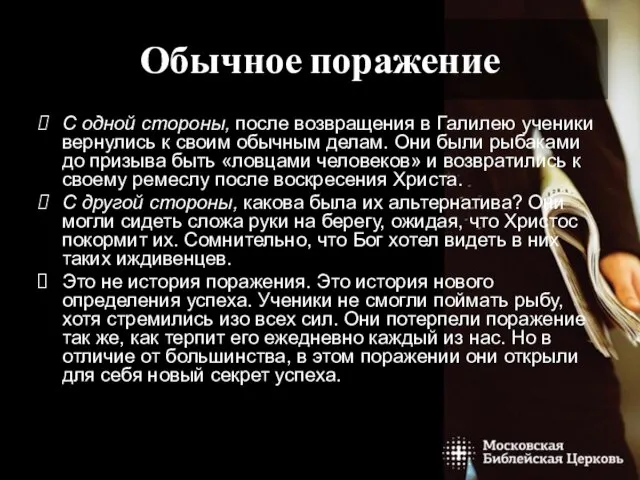 Обычное поражение

С одной стороны, после возвращения в Галилею ученики вернулись к своим обычным делам. Они были рыбаками до призыва быть «ловцами человеков» и возвратились к своему ремеслу после воскресения Христа.

С другой стороны, какова была их альтернатива? Они могли сидеть сложа руки на берегу, ожидая, что Христос покормит их. Сомнительно, что Бог хотел видеть в них таких иждивенцев.

Это не история поражения. Это история нового определения успеха. Ученики не смогли поймать рыбу, хотя стремились изо всех сил. Они потерпели поражение так же, как терпит его ежедневно каждый из нас. Но в отличие от большинства, в этом поражении они открыли для себя новый секрет успеха.

Московская Библейская Церковь